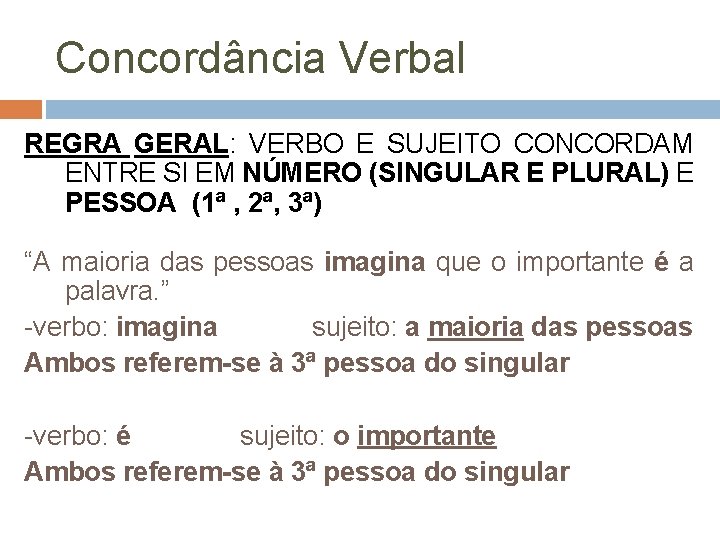 Concordância Verbal

REGRA GERAL: VERBO E SUJEITO CONCORDAM ENTRE SI EM NÚMERO (SINGULAR E PLURAL) E PESSOA (1ª , 2ª, 3ª)

“A maioria das pessoas imagina que o importante é a palavra.”

-verbo: imagina sujeito: a maioria das pessoas

Ambos referem-se à 3ª pessoa do singular

-verbo: é sujeito: o importante

Ambos referem-se à 3ª pessoa do singular